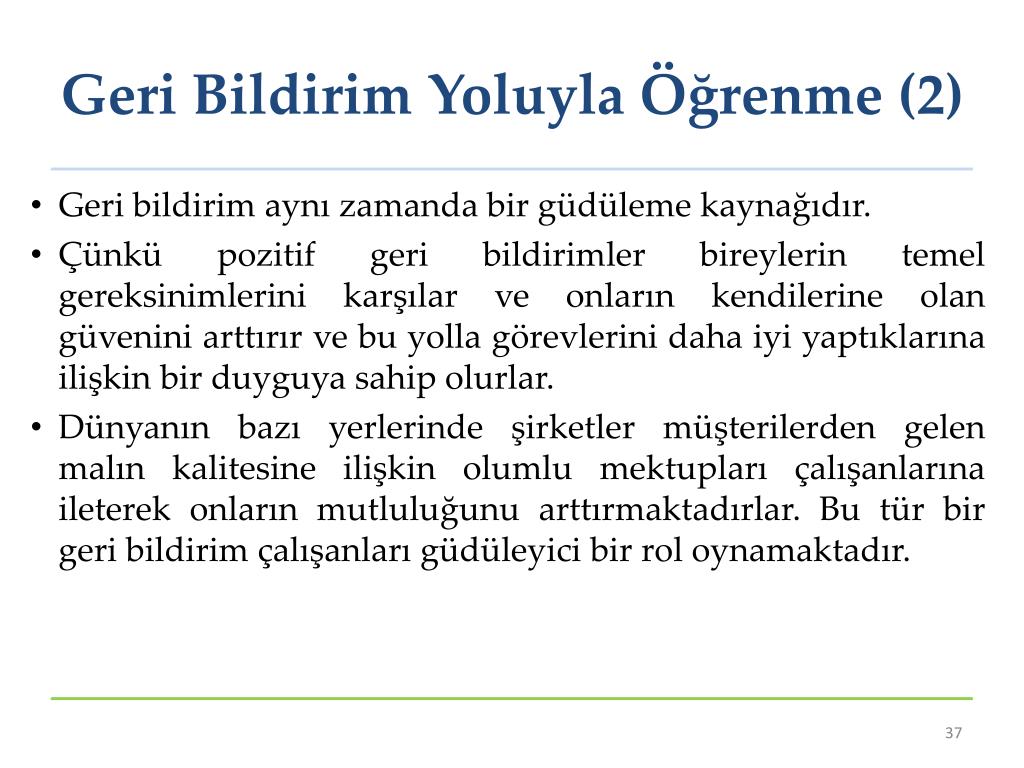 Geri Bildirim Yoluyla Öğrenme (2)

• Geri bildirim aynı zamanda bir güdüleme kaynağıdır.
• Çünkü pozitif geri bildirimler bireylerin temel gereksinimlerini karşılar ve onların kendilerine olan güvenini arttırır ve bu yolla görevlerini daha iyi yaptıklarına ilişkin bir duyguya sahip olurlar.
• Dünyanın bazı yerlerinde şirketler müşterilerden gelen malın kalitesine ilişkin olumlu mektupları çalışanlarına ileterek onların mutluluğunu arttırmaktadırlar. Bu tür bir geri bildirim çalışanları güdüleyici bir rol oynamaktadır.

37